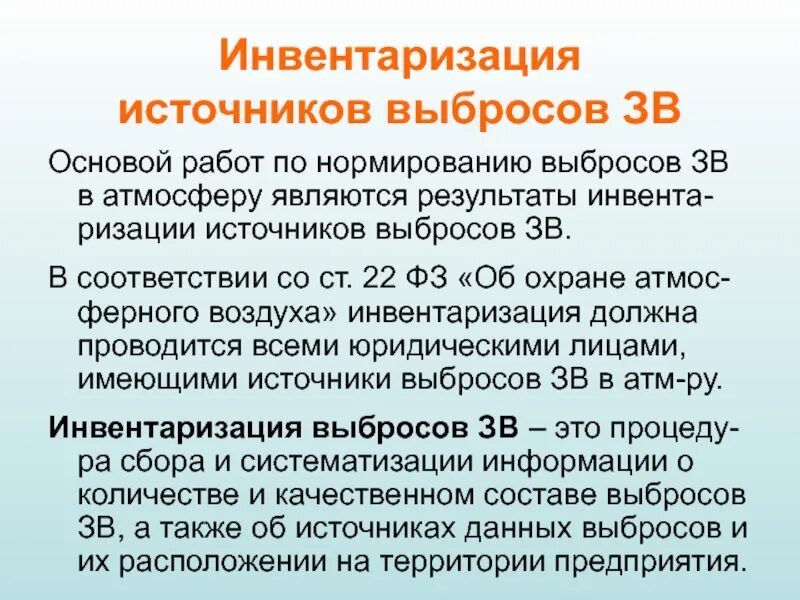 Инвентаризация источников выбросов ЗВ

Основой работ по нормированию выбросов ЗВ в атмосферу являются результаты инвентаризации источников выбросов ЗВ.

В соответствии со ст. 22 ФЗ «Об охране атмосферного воздуха» инвентаризация должна проводится всеми юридическими лицами, имеющими источники выбросов ЗВ в атм-ру.

Инвентаризация выбросов ЗВ – это процедура сбора и систематизации информации о количестве и качественном составе выбросов ЗВ, а также об источниках данных выбросов и их расположении на территории предприятия.